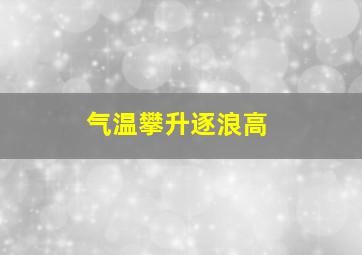 气温攀升逐浪高